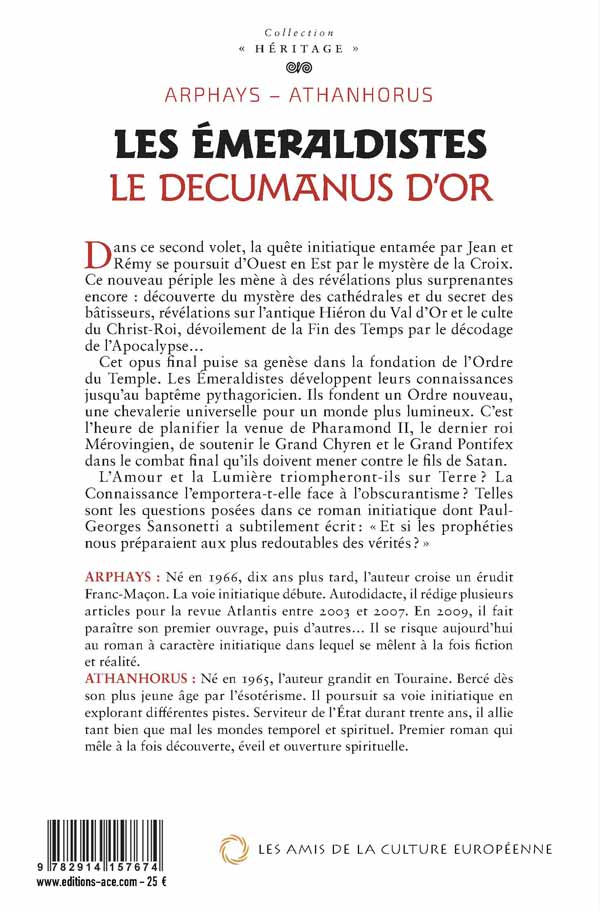 Collection
« HÉRITAGE »

ARPHAYS – ATHANHORUS

LES ÉMERALDISTES
LE DECUMANUS D'OR

Dans ce second volet, la quête initiatique entamée par Jean et Rémy se poursuit d'Ouest en Est par le mystère de la Croix. Ce nouveau périple les mène à des révélations plus surprenantes encore : découverte du mystère des cathédrales et du secret des bâtisseurs, révélations sur l'antique Hiéron du Val d'Or et le culte du Christ-Roi, dévoilement de la Fin des Temps par le décodage de l'Apocalypse…

Cet opus final puise sa genèse dans la fondation de l'Ordre du Temple. Les Émeraldistes développent leurs connaissances jusqu'au baptême pythagoricien. Ils fondent un Ordre nouveau, une chevalerie universelle pour un monde plus lumineux. C'est l'heure de planifier la venue de Pharamond II, le dernier roi Mérovingien, de soutenir le Grand Chyren et le Grand Pontifex dans le combat final qu'ils doivent mener contre le fils de Satan.

L'Amour et la Lumière triompheront-ils sur Terre ? La Connaissance l'emportera-t-elle face à l'obscurantisme ? Telles sont les questions posées dans ce roman initiatique dont Paul-Georges Sansonetti a subtilement écrit : « Et si les prophéties nous préparaient aux plus redoutables des vérités ? »

ARPHAYS : Né en 1966, dix ans plus tard, l'auteur croise un érudit Franc-Maçon. La voie initiatique débute. Autodidacte, il rédige plusieurs articles pour la revue Atlantis entre 2003 et 2007. En 2009, il fait paraître son premier ouvrage, puis d'autres… Il se risque aujourd'hui au roman à caractère initiatique dans lequel se mêlent à la fois fiction et réalité.

ATHANHORUS : Né en 1965, l'auteur grandit en Touraine. Bercé dès son plus jeune âge par l'ésotérisme. Il poursuit sa voie initiatique en explorant différentes pistes. Serviteur de l'État durant trente ans, il allie tant bien que mal les mondes temporel et spirituel. Premier roman qui mêle à la fois découverte, éveil et ouverture spirituelle.

9 782914 157674
www.editions-ace.com – 25 €

LES AMIS DE LA CULTURE EUROPÉENNE